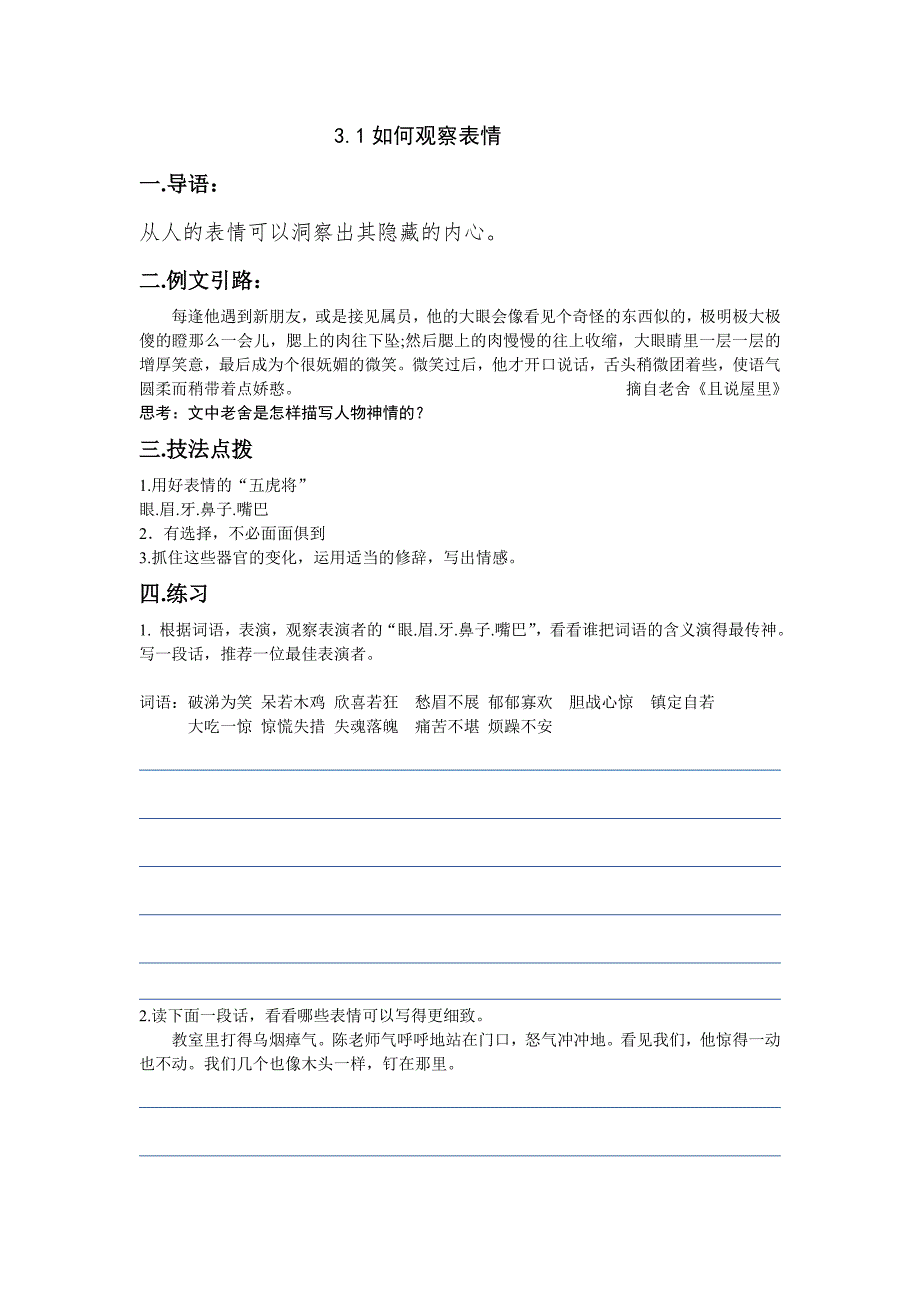 3.1 如何观察表情

一.导语：

从人的表情可以洞察出其隐藏的内心。

二.例文引路：

每逢他遇到新朋友，或是接见属员，他的大眼会像看见个奇怪的东西似的，极明极大极傻的瞪那么一会儿，腮上的肉往下坠;然后腮上的肉慢慢的往上收缩，大眼睛里一层一层的增厚笑意，最后成为个很妩媚的微笑。微笑过后，他才开口说话，舌头稍微团着些，使语气圆柔而稍带着点娇憨。 摘自老舍《且说屋里》

思考：文中老舍是怎样描写人物神情的？

三.技法点拨

1.用好表情的“五虎将”
眼.眉.牙.鼻子.嘴巴
2．有选择，不必面面俱到
3.抓住这些器官的变化，运用适当的修辞，写出情感。

四.练习

1. 根据词语，表演，观察表演者的“眼.眉.牙.鼻子.嘴巴”，看看谁把词语的含义演得最传神。写一段话，推荐一位最佳表演者。

词语：破涕为笑 呆若木鸡 欣喜若狂 愁眉不展 郁郁寡欢 胆战心惊 镇定自若 大吃一惊 惊慌失措 失魂落魄 痛苦不堪 烦躁不安

2.读下面一段话，看看哪些表情可以写得更细致。

教室里打得乌烟瘴气。陈老师气呼呼地站在门口，怒气冲冲地。看见我们，他惊得一动也不动。我们几个也像木头一样，钉在那里。